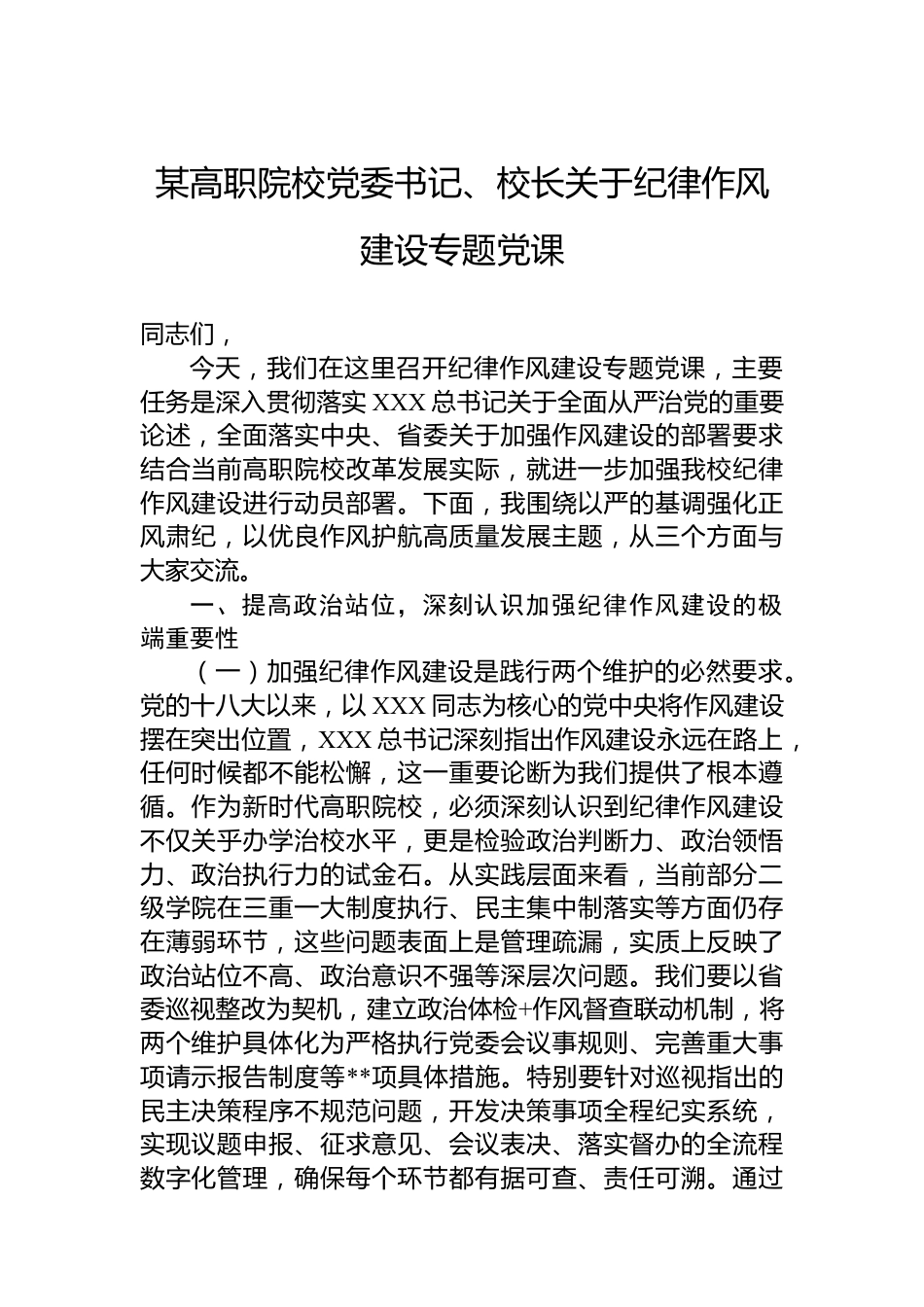 某高职院校党委书记、校长关于纪律作风建设专题党课

同志们，

今天，我们在这里召开纪律作风建设专题党课，主要任务是深入贯彻落实 XXX 总书记关于全面从严治党的重要论述，全面落实中央、省委关于加强作风建设的部署要求结合当前高职院校改革发展实际，就进一步加强我校纪律作风建设进行动员部署。下面，我围绕以严的基调强化正风肃纪，以优良作风护航高质量发展主题，从三个方面与大家交流。

一、提高政治站位，深刻认识加强纪律作风建设的极端重要性

（一）加强纪律作风建设是践行两个维护的必然要求。党的十八大以来，以 XXX 同志为核心的党中央将作风建设摆在突出位置，XXX 总书记深刻指出作风建设永远在路上，任何时候都不能松懈，这一重要论断为我们提供了根本遵循。作为新时代高职院校，必须深刻认识到纪律作风建设不仅关乎办学治校水平，更是检验政治判断力、政治领悟力、政治执行力的试金石。从实践层面来看，当前部分二级学院在三重一大制度执行、民主集中制落实等方面仍存在薄弱环节，这些问题表面上是管理疏漏，实质上反映了政治站位不高、政治意识不强等深层次问题。我们要以省委巡视整改为契机，建立政治体检+作风督查联动机制，将两个维护具体化为严格执行党委会议事规则、完善重大事项请示报告制度等**项具体措施。特别要针对巡视指出的民主决策程序不规范问题，开发决策事项全程纪实系统，实现议题申报、征求意见、会议表决、落实督办的全流程数字化管理，确保每个环节都有据可查、责任可溯。通过